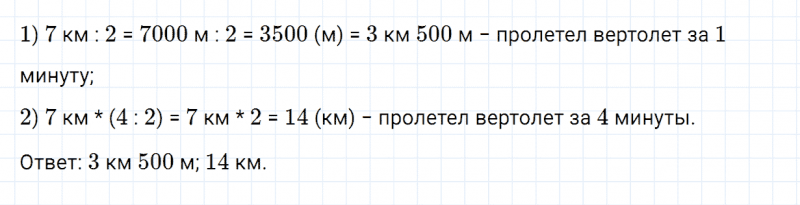 1) 7 км : 2 = 7000 м : 2 = 3500 (м) = 3 км 500 м – пролетел вертолет за 1 минуту;

2) 7 км * (4 : 2) = 7 км * 2 = 14 (км) – пролетел вертолет за 4 минуты.

Ответ: 3 км 500 м; 14 км.